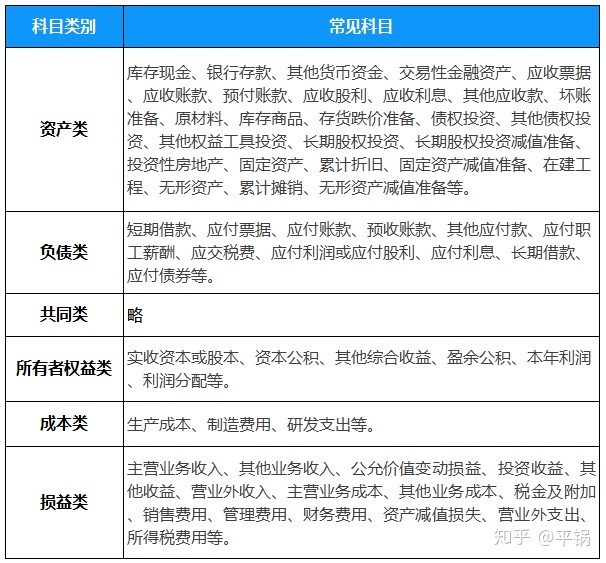 | 科目类别 | 常见科目 |
|---|---|
| 资产类 | 库存现金、银行存款、其他货币资金、交易性金融资产、应收票据、应收账款、预付账款、应收股利、应收利息、其他应收款、坏账准备、原材料、库存商品、存货跌价准备、债权投资、其他债权投资、其他权益工具投资、长期股权投资、长期股权投资减值准备、投资性房地产、固定资产、累计折旧、固定资产减值准备、在建工程、无形资产、累计摊销、无形资产减值准备等。 |
| 负债类 | 短期借款、应付票据、应付账款、预收账款、其他应付款、应付职工薪酬、应交税费、应付利润或应付股利、应付利息、长期借款、应付债券等。 |
| 共同类 | 略 |
| 所有者权益类 | 实收资本或股本、资本公积、其他综合收益、盈余公积、本年利润、利润分配等。 |
| 成本类 | 生产成本、制造费用、研发支出等。 |
| 损益类 | 主营业务收入、其他业务收入、公允价值变动损益、投资收益、其他收益、营业外收入、主营业务成本、其他业务成本、税金及附加、销售费用、管理费用、财务费用、资产减值损失、营业外支出、所得税费用等。 |

知乎 @平锅